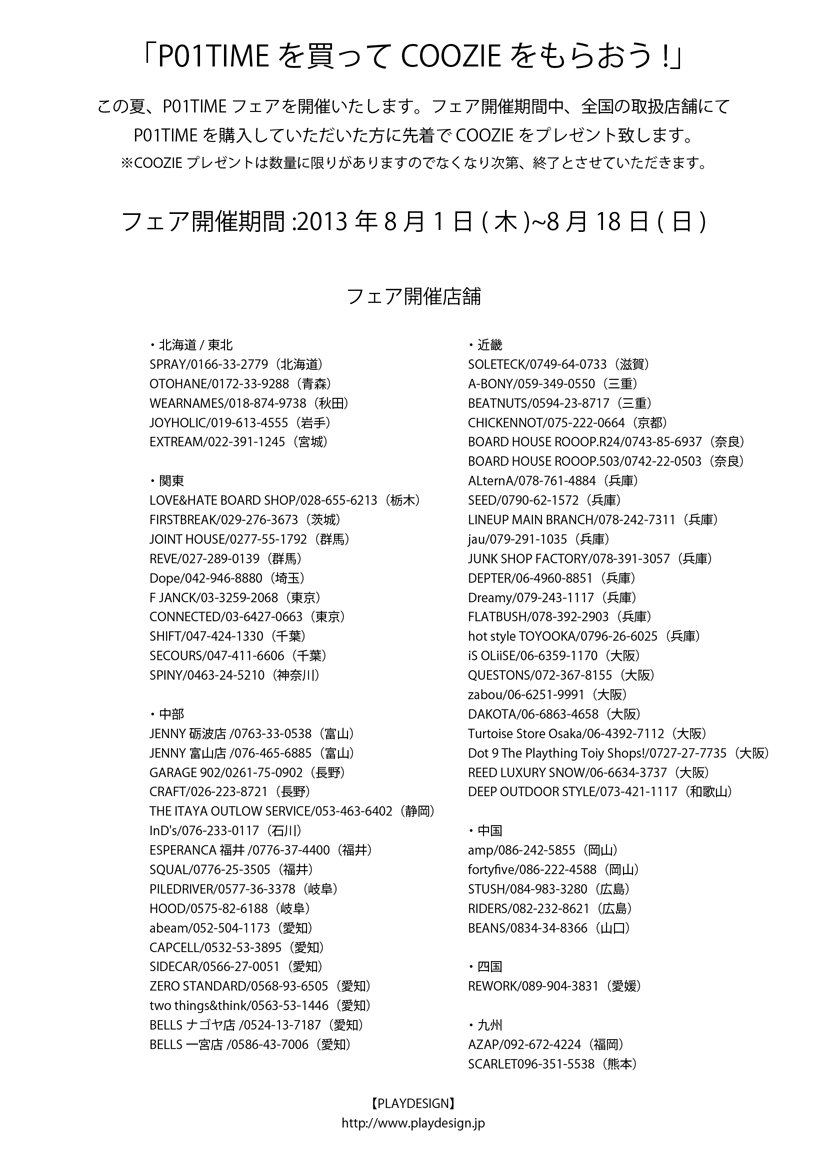 「P01TIME を買って COOZIE をもらおう !」

この夏、P01TIME フェアを開催いたします。フェア開催期間中、全国の取扱店舗にて P01TIME を購入していただいた方に先着で COOZIE をプレゼント致します。
※COOZIE プレゼントは数量に限りがありますのでなくなり次第、終了とさせていただきます。

フェア開催期間 :2013 年 8 月 1 日 ( 木 )~8 月 18 日 ( 日 )

フェア開催店舗

・北海道 / 東北
SPRAY/0166-33-2779（北海道）
OTOHANE/0172-33-9288（青森）
WEARNAMES/018-874-9738（秋田）
JOYHOLIC/019-613-4555（岩手）
EXTREAM/022-391-1245（宮城）

・関東
LOVE&HATE BOARD SHOP/028-655-6213（栃木）
FIRSTBREAK/029-276-3673（茨城）
JOINT HOUSE/0277-55-1792（群馬）
REVE/027-289-0139（群馬）
Dope/042-946-8880（埼玉）
F JANCK/03-3259-2068（東京）
CONNECTED/03-6427-0663（東京）
SHIFT/047-424-1330（千葉）
SECOURS/047-411-6606（千葉）
SPINY/0463-24-5210（神奈川）

・中部
JENNY 砺波店 /0763-33-0538（富山）
JENNY 富山店 /076-465-6885（富山）
GARAGE 902/0261-75-0902（長野）
CRAFT/026-223-8721（長野）
THE ITAYA OUTLOW SERVICE/053-463-6402（静岡）
InD's/076-233-0117（石川）
ESPERANCA 福井 /0776-37-4400（福井）
SQUAL/0776-25-3505（福井）
PILEDRIVER/0577-36-3378（岐阜）
HOOD/0575-82-6188（岐阜）
abeam/052-504-1173（愛知）
CAPCELL/0532-53-3895（愛知）
SIDECAR/0566-27-0051（愛知）
ZERO STANDARD/0568-93-6505（愛知）
two things&think/0563-53-1446（愛知）
BELLS ナゴヤ店 /0524-13-7187（愛知）
BELLS 一宮店 /0586-43-7006（愛知）

・近畿
SOLETECK/0749-64-0733（滋賀）
A-BONY/059-349-0550（三重）
BEATNUTS/0594-23-8717（三重）
CHICKENNOT/075-222-0664（京都）
BOARD HOUSE ROOOP.R24/0743-85-6937（奈良）
BOARD HOUSE ROOOP.503/0742-22-0503（奈良）
ALternA/078-761-4884（兵庫）
SEED/0790-62-1572（兵庫）
LINEUP MAIN BRANCH/078-242-7311（兵庫）
jau/079-291-1035（兵庫）
JUNK SHOP FACTORY/078-391-3057（兵庫）
DEPTER/06-4960-8851（兵庫）
Dreamy/079-243-1117（兵庫）
FLATBUSH/078-392-2903（兵庫）
hot style TOYOOKA/0796-26-6025（兵庫）
iS OLiiSE/06-6359-1170（大阪）
QUESTONS/072-367-8155（大阪）
zabou/06-6251-9991（大阪）
DAKOTA/06-6863-4658（大阪）
Turtoise Store Osaka/06-4392-7112（大阪）
Dot 9 The Plaything Toiy Shops!/0727-27-7735（大阪）
REED LUXURY SNOW/06-6634-3737（大阪）
DEEP OUTDOOR STYLE/073-421-1117（和歌山）

・中国
amp/086-242-5855（岡山）
fortyfive/086-222-4588（岡山）
STUSH/084-983-3280（広島）
RIDERS/082-232-8621（広島）
BEANS/0834-34-8366（山口）

・四国
REWORK/089-904-3831（愛媛）

・九州
AZAP/092-672-4224（福岡）
SCARLET096-351-5538（熊本）

【PLAYDESIGN】
http://www.playdesign.jp